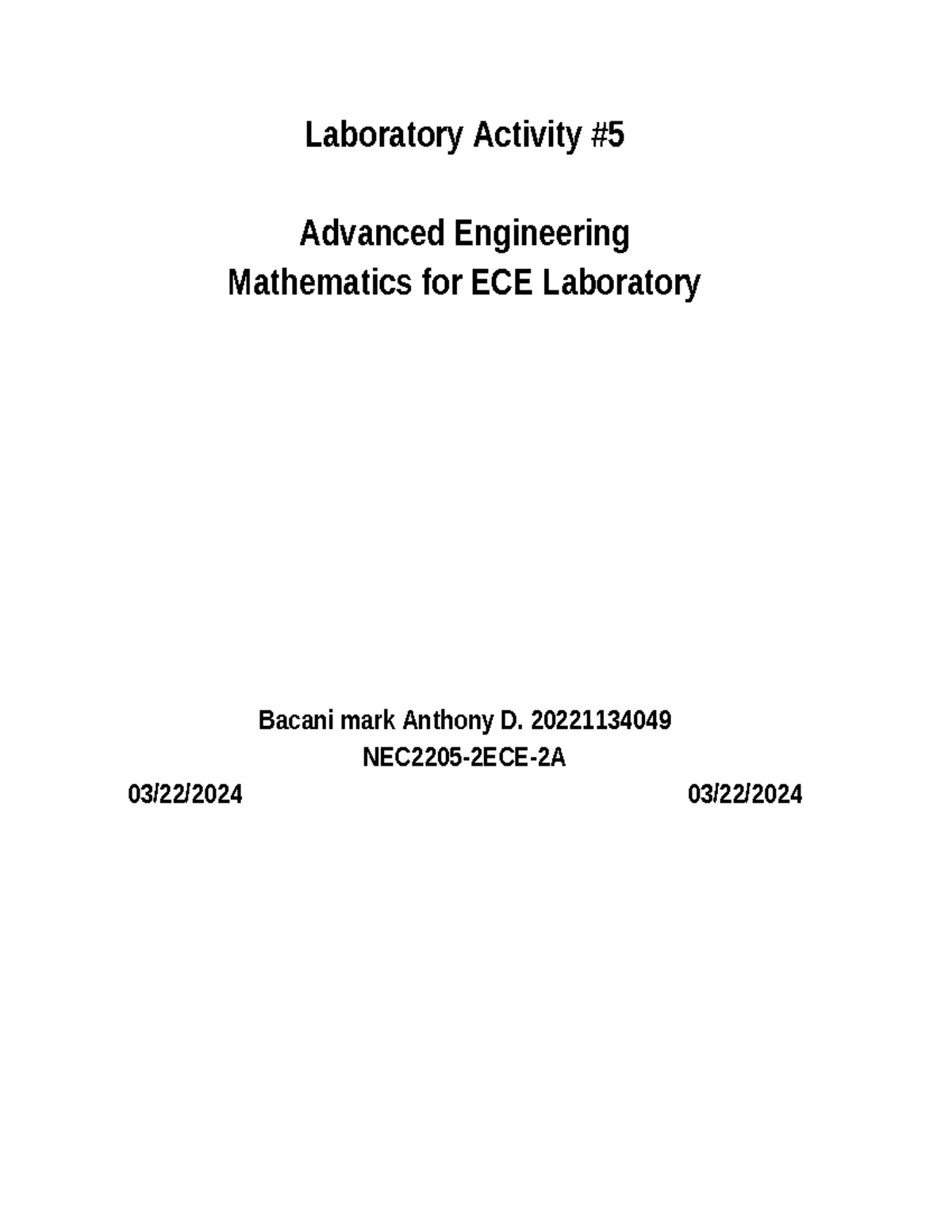 Laboratory Activity #5

Advanced Engineering
Mathematics for ECE Laboratory

Bacani mark Anthony D. 20221134049
NEC2205-2ECE-2A
03/22/2024 03/22/2024